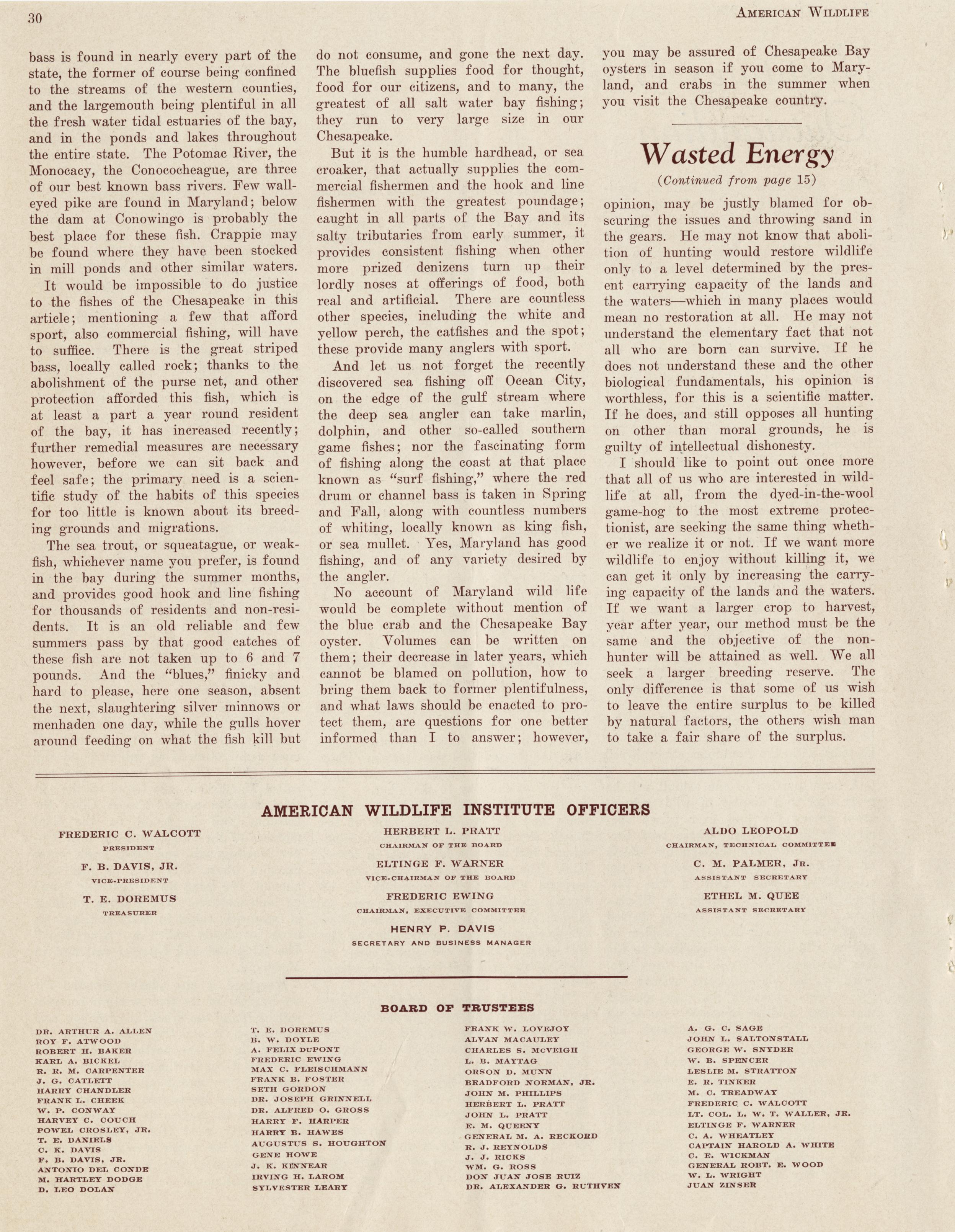 30

AMERICAN WILDLIFE

bass is found in nearly every part of the state, the former of course being confined to the streams of the western counties, and the largemouth being plentiful in all the fresh water tidal estuaries of the bay, and in the ponds and lakes throughout the entire state. The Potomac River, the Monocacy, the Conococheague, are three of our best known bass rivers. Few walleyed pike are found in Maryland; below the dam at Conowingo is probably the best place for these fish. Crappie may be found where they have been stocked in mill ponds and other similar waters.

It would be impossible to do justice to the fishes of the Chesapeake in this article; mentioning a few that afford sport, also commercial fishing, will have to suffice. There is the great striped bass, locally called rock; thanks to the abolishment of the purse net, and other protection afforded this fish, which is at least a part a year round resident of the bay, it has increased recently; further remedial measures are necessary however, before we can sit back and feel safe; the primary need is a scientific study of the habits of this species for too little is known about its breeding grounds and migrations.

The sea trout, or squeatague, or weakfish, whichever name you prefer, is found in the bay during the summer months, and provides good hook and line fishing for thousands of residents and non-residents. It is an old reliable and few summers pass by that good catches of these fish are not taken up to 6 and 7 pounds. And the "blues," finicky and hard to please, here one season, absent the next, slaughtering silver minnows or menhaden one day, while the gulls hover around feeding on what the fish kill but do not consume, and gone the next day. The bluefish supplies food for thought, food for our citizens, and to many, the greatest of all salt water bay fishing; they run to very large size in our Chesapeake.

But it is the humble hardhead, or sea croaker, that actually supplies the commercial fishermen and the hook and line fishermen with the greatest poundage; caught in all parts of the Bay and its salty tributaries from early summer, it provides consistent fishing when other more prized denizens turn up their lordly noses at offerings of food, both real and artificial. There are countless other species, including the white and yellow perch, the catfishes and the spot; these provide many anglers with sport.

And let us not forget the recently discovered sea fishing off Ocean City, on the edge of the gulf stream where the deep sea angler can take marlin, dolphin, and other so-called southern game fishes; nor the fascinating form of fishing along the coast at that place known as "surf fishing," where the red drum or channel bass is taken in Spring and Fall, along with countless numbers of whiting, locally known as king fish, or sea mullet. Yes, Maryland has good fishing, and of any variety desired by the angler.

No account of Maryland wild life would be complete without mention of the blue crab and the Chesapeake Bay oyster. Volumes can be written on them; their decrease in later years, which cannot be blamed on pollution, how to bring them back to former plentifulness, and what laws should be enacted to protect them, are questions for one better informed than I to answer; however, you may be assured of Chesapeake Bay oysters in season if you come to Maryland, and crabs in the summer when you visit the Chesapeake country.

Wasted Energy

(Continued from page 15)

opinion, may be justly blamed for obscuring the issues and throwing sand in the gears. He may not know that abolition of hunting would restore wildlife only to a level determined by the present carrying capacity of the lands and the waters—which in many places would mean no restoration at all. He may not understand the elementary fact that not all who are born can survive. If he does not understand these and the other biological fundamentals, his opinion is worthless, for this is a scientific matter. If he does, and still opposes all hunting on other than moral grounds, he is guilty of intellectual dishonesty.

I should like to point out once more that all of us who are interested in wildlife at all, from the dyed-in-the-wool game-hog to the most extreme protectionist, are seeking the same thing whether we realize it or not. If we want more wildlife to enjoy without killing it, we can get it only by increasing the carrying capacity of the lands and the waters. If we want a larger crop to harvest, year after year, our method must be the same and the objective of the non-hunter will be attained as well. We all seek a larger breeding reserve. The only difference is that some of us wish to leave the entire surplus to be killed by natural factors, the others wish man to take a fair share of the surplus.

AMERICAN WILDLIFE INSTITUTE OFFICERS

FREDERIC C. WALCOTT
PRESIDENT

F. B. DAVIS, JR.
VICE-PRESIDENT

T. E. DOREMUS
TREASURER

HERBERT L. PRATT
CHAIRMAN OF THE BOARD

ELTINGE F. WARNER
VICE-CHAIRMAN OF THE BOARD

FREDERIC EWING
CHAIRMAN, EXECUTIVE COMMITTEE

HENRY P. DAVIS
SECRETARY AND BUSINESS MANAGER

ALDO LEOPOLD
CHAIRMAN, TECHNICAL COMMITTEE

C. M. PALMER, JR.
ASSISTANT SECRETARY

ETHEL M. QUEE
ASSISTANT SECRETARY

BOARD OF TRUSTEES

DR. ARTHUR A. ALLEN
ROY F. ATWOOD
ROBERT H. BAKER
KARL A. BICKEL
R. R. M. CARPENTER
J. G. CATLETT
HARRY CHANDLER
FRANK L. CHEEK
W. P. CONWAY
HARVEY C. COUCH
POWEL CROSLEY, JR.
T. E. DANIELS
C. K. DAVIS
F. B. DAVIS, JR.
ANTONIO DEL CONDE
M. HARTLEY DODGE
D. LEO DOLAN

T. E. DOREMUS
B. W. DOYLE
A. FELIX DUPONT
FREDERIC EWING
MAX C. FLEISCHMANN
FRANK B. FOSTER
SETH GORDON
DR. JOSEPH GRINNELL
DR. ALFRED O. GROSS
HARRY F. HARPER
HARRY B. HAWES
AUGUSTUS S. HOUGHTON
GENE HOWE
J. K. KINNEAR
IRVING H. LAROM
SYLVESTER LEARY

FRANK W. LOVEJOY
ALVAN MACAULEY
CHARLES S. MCVEIGH
L. B. MAYTAG
ORSON D. MUNN
BRADFORD NORMAN, JR.
JOHN M. PHILLIPS
HERBERT L. PRATT
JOHN L. PRATT
E. M. QUEENY
GENERAL M. A. RECKORD
R. J. REYNOLDS
J. J. RICKS
WM. G. ROSS
DON JUAN JOSE RUIZ
DR. ALEXANDER G. RUTHVEN

A. G. C. SAGE
JOHN L. SALTONSTALL
GEORGE W. SNYDER
W. B. SPENCER
LESLIE M. STRATTON
E. R. TINKER
M. C. TREADWAY
FREDERIC C. WALCOTT
LT. COL. L. W. T. WALLER, JR.
ELTINGE F. WARNER
C. A. WHEATLEY
CAPTAIN HAROLD A. WHITE
C. E. WICKMAN
GENERAL ROBT. E. WOOD
W. L. WRIGHT
JUAN ZINSER